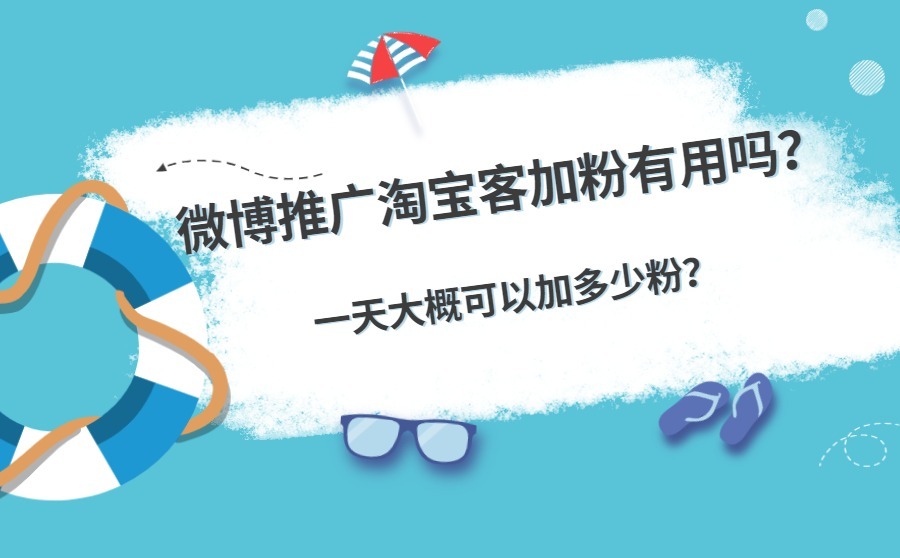 微博推广淘宝客加粉有用吗?

一天大概可以加多少粉?